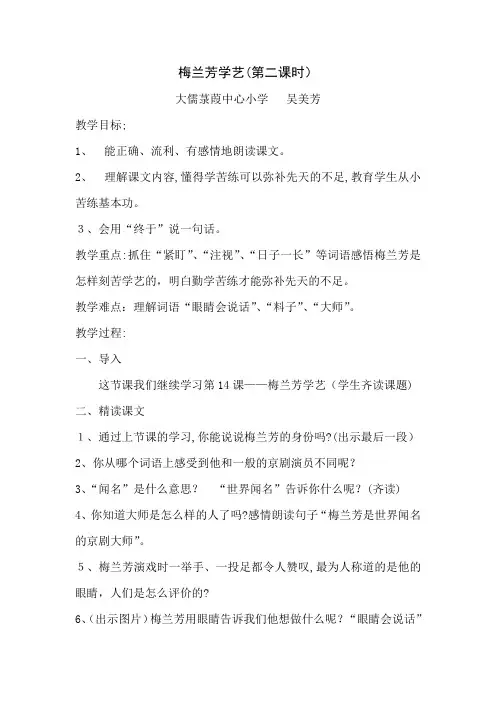 梅兰芳学艺(第二课时)

大儒菉葭中心小学　吴美芳

教学目标:

1、 能正确、流利、有感情地朗读课文。

2、 理解课文内容,懂得学苦练可以弥补先天的不足,教育学生从小苦练基本功。

3、会用“终于”说一句话。

教学重点:抓住“紧盯”、“注视”、“日子一长”等词语感悟梅兰芳是怎样刻苦学艺的,明白勤学苦练才能弥补先天的不足。

教学难点:理解词语“眼睛会说话”、“料子”、“大师”。

教学过程:

一、导入

这节课我们继续学习第14课——梅兰芳学艺(学生齐读课题)

二、精读课文

1、通过上节课的学习,你能说说梅兰芳的身份吗?(出示最后一段)

2、你从哪个词语上感受到他和一般的京剧演员不同呢?

3、“闻名”是什么意思? “世界闻名”告诉你什么呢?(齐读)

4、你知道大师是怎么样的人了吗?感情朗读句子“梅兰芳是世界闻名的京剧大师”。

5、梅兰芳演戏时一举手、一投足都令人赞叹,最为人称道的是他的眼睛,人们是怎么评价的?

6、(出示图片)梅兰芳用眼睛告诉我们他想做什么呢?“眼睛会说话”